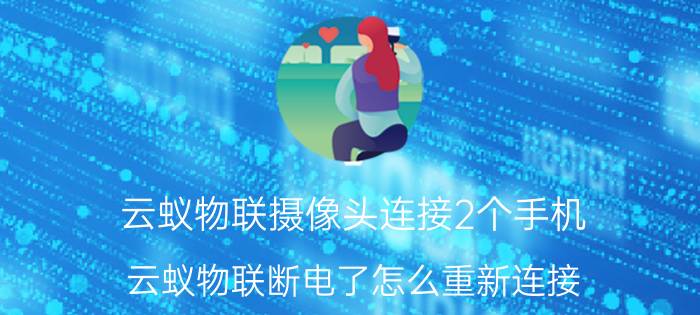 云蚁物联摄像头连接2个手机

云蚁物联断电了怎么重新连接